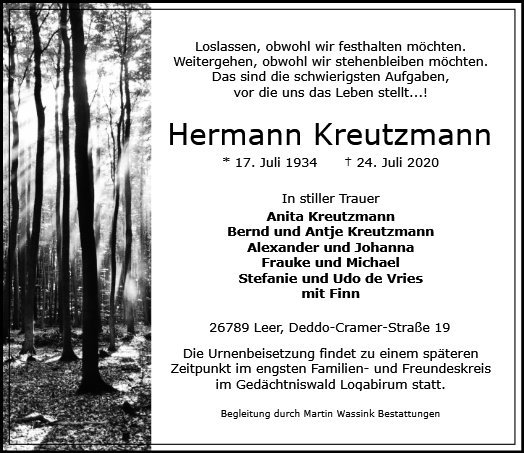 Loslassen, obwohl wir festhalten möchten.
Weitergehen, obwohl wir stehenbleiben möchten.
Das sind die schwierigsten Aufgaben,
vor die uns das Leben stellt...!

Hermann Kreutzmann

* 17. Juli 1934 † 24. Juli 2020

In stiller Trauer
Anita Kreutzmann
Bernd und Antje Kreutzmann
Alexander und Johanna
Frauke und Michael
Stefanie und Udo de Vries
mit Finn

26789 Leer, Deddo-Cramer-Straße 19

Die Urnenbeisetzung findet zu einem späteren Zeitpunkt im engsten Familien- und Freundeskreis im Gedächtniswald Logabirum statt.

Begleitung durch Martin Wassink Bestattungen